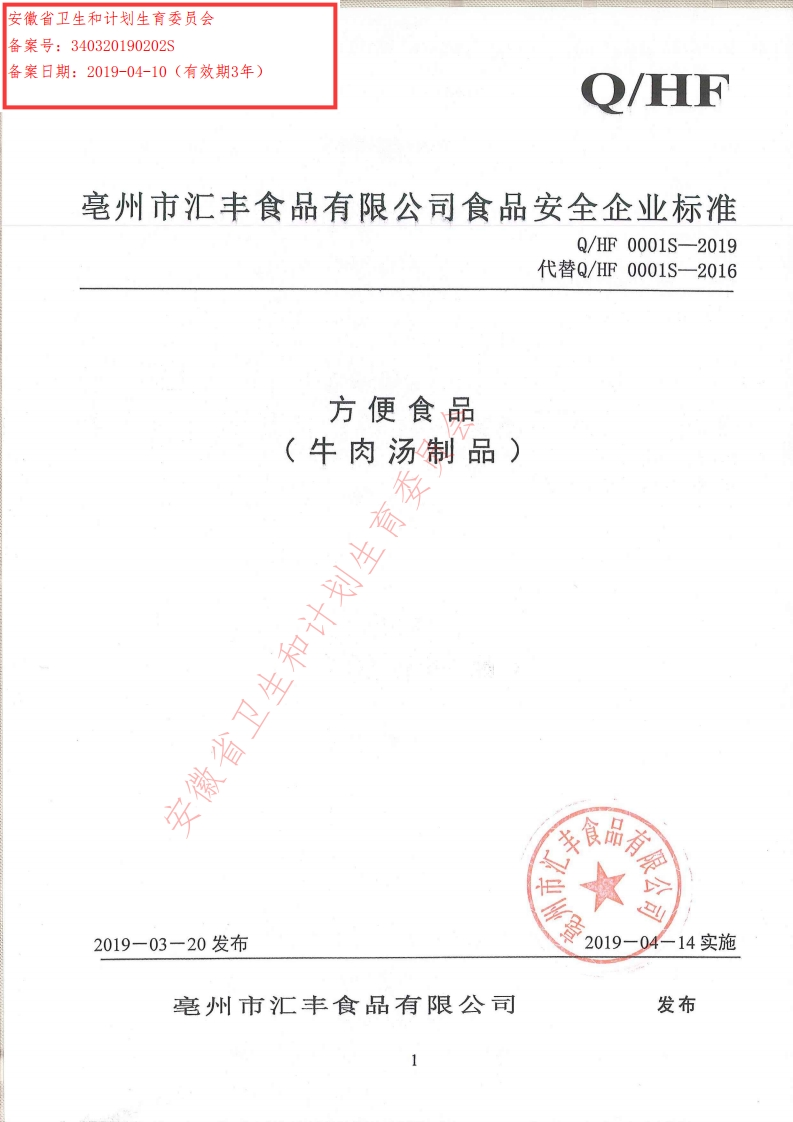 安徽省卫生和计划生育委员会
备案号：340320190202S
备案日期：2019-04-10（有效期3年）

Q/HF

亳州市汇丰食品有限公司食品安全企业标准

Q/HF 0001S—2019
代替Q/HF 0001S—2016

方便食品
（牛肉汤制品）

安徽省卫生和计划生育委员会

亳州市汇丰食品有限公司

2019－03－20 发布

2019－04－14 实施

亳州市汇丰食品有限公司 发布

1